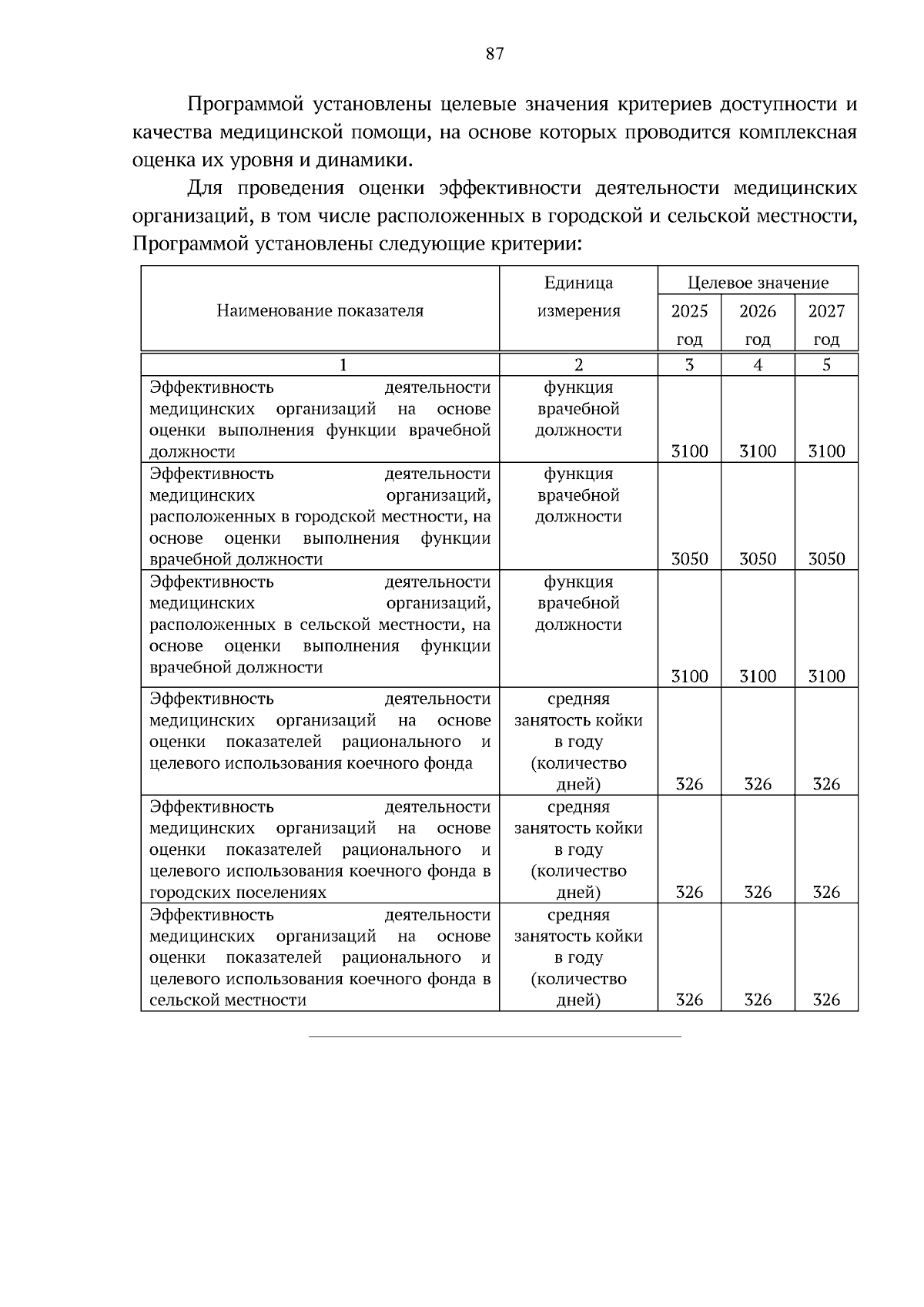 87

Программой установлены целевые значения критериев доступности и качества медицинской помощи, на основе которых проводится комплексная оценка их уровня и динамики.

Для проведения оценки эффективности деятельности медицинских организаций, в том числе расположенных в городской и сельской местности, Программой установлены следующие критерии:

| Наименование показателя | Единица измерения | Целевое значение 2025 год | Целевое значение 2026 год | Целевое значение 2027 год |
|---|---|---|---|---|
| 1 | 2 | 3 | 4 | 5 |
| Эффективность деятельности медицинских организаций на основе оценки выполнения функции врачебной должности | функция врачебной должности | 3100 | 3100 | 3100 |
| Эффективность деятельности медицинских организаций, расположенных в городской местности, на основе оценки выполнения функции врачебной должности | функция врачебной должности | 3050 | 3050 | 3050 |
| Эффективность деятельности медицинских организаций, расположенных в сельской местности, на основе оценки выполнения функции врачебной должности | функция врачебной должности | 3100 | 3100 | 3100 |
| Эффективность деятельности медицинских организаций на основе оценки показателей рационального и целевого использования коечного фонда | средняя занятость койки в году (количество дней) | 326 | 326 | 326 |
| Эффективность деятельности медицинских организаций на основе оценки показателей рационального и целевого использования коечного фонда в городских поселениях | средняя занятость койки в году (количество дней) | 326 | 326 | 326 |
| Эффективность деятельности медицинских организаций на основе оценки показателей рационального и целевого использования коечного фонда в сельской местности | средняя занятость койки в году (количество дней) | 326 | 326 | 326 |